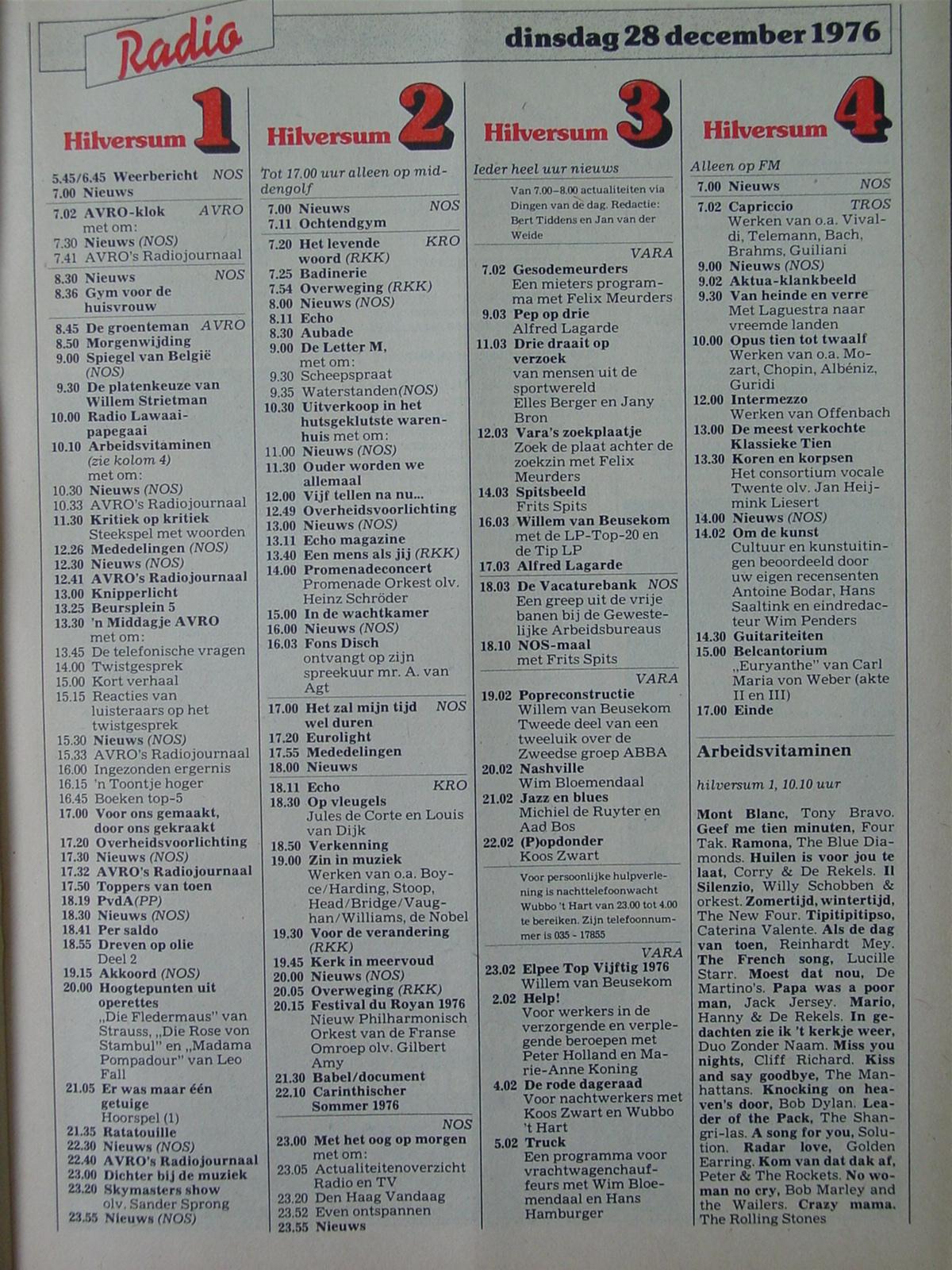 Radio

dinsdag 28 december 1976

Hilversum 1

5.45/6.45 Weerbericht NOS
7.00 Nieuws

7.02 AVRO-klok AVRO
met om:
7.30 Nieuws (NOS)
7.41 AVRO's Radiojournaal

8.30 Nieuws NOS
8.36 Gym voor de huisvrouw

8.45 De groenteman AVRO
8.50 Morgenwijding
9.00 Spiegel van België (NOS)
9.30 De platenkeuze van Willem Strietman
10.00 Radio Lawaaipapegaai
10.10 Arbeidsvitaminen (zie kolom 4)
met om:
10.30 Nieuws (NOS)
10.33 AVRO's Radiojournaal
11.30 Kritiek op kritiek
Steekspel met woorden
12.26 Mededelingen (NOS)
12.30 Nieuws (NOS)
12.41 AVRO's Radiojournaal
13.00 Knipperlicht
13.25 Beursplein 5
13.30 'n Middagje AVRO
met om:
13.45 De telefonische vragen
14.00 Twistgesprek
15.00 Kort verhaal
15.15 Reacties van luisteraars op het twistgesprek
15.30 Nieuws (NOS)
15.33 AVRO's Radiojournaal
16.00 Ingezonden ergernis
16.15 'n Toontje hoger
16.45 Boeken top-5
17.00 Voor ons gemaakt, door ons gekraakt
17.20 Overheidsvoorlichting
17.30 Nieuws (NOS)
17.32 AVRO's Radiojournaal
17.50 Toppers van toen
18.19 PvdA(PP)
18.30 Nieuws (NOS)
18.41 Per saldo
18.55 Dreven op olie
Deel 2
19.15 Akkoord (NOS)
20.00 Hoogtepunten uit operettes
„Die Fledermaus" van Strauss, „Die Rose von Stambul" en „Madama Pompadour" van Leo Fall
21.05 Er was maar één getuige
Hoorspel (1)
21.35 Ratatouille
22.30 Nieuws (NOS)
22.40 AVRO's Radiojournaal
23.00 Dichter bij de muziek
23.20 Skymasters show
olv. Sander Sprong
23.55 Nieuws (NOS)

Hilversum 2

Tot 17.00 uur alleen op middengolf
7.00 Nieuws NOS
7.11 Ochtendgym
7.20 Het levende woord (RKK) KRO
7.25 Badinerie
7.54 Overweging (RKK)
8.00 Nieuws (NOS)
8.11 Echo
8.30 Aubade
9.00 De Letter M,
met om:
9.30 Scheepspraat
9.35 Waterstanden(NOS)
10.30 Uitverkoop in het hutsgeklutste warenhuis met om:
11.00 Nieuws (NOS)
11.30 Ouder worden we allemaal
12.00 Vijf tellen na nu...
12.49 Overheidsvoorlichting
13.00 Nieuws (NOS)
13.11 Echo magazine
13.40 Een mens als jij (RKK)
14.00 Promenadeconcert
Promenade Orkest olv. Heinz Schröder
15.00 In de wachtkamer
16.00 Nieuws (NOS)
16.03 Fons Disch
ontvangt op zijn spreekuur mr. A. van Agt

17.00 Het zal mijn tijd wel duren NOS
17.20 Eurolight
17.55 Mededelingen
18.00 Nieuws
18.11 Echo KRO
18.30 Op vleugels
Jules de Corte en Louis van Dijk
18.50 Verkenning
19.00 Zin in muziek
Werken van o.a. Boyce/Harding, Stoop, Head/Bridge/Vaughan/Williams, de Nobel
19.30 Voor de verandering (RKK)
19.45 Kerk in meervoud
20.00 Nieuws (NOS)
20.05 Overweging (RKK)
20.15 Festival du Royan 1976
Nieuw Philharmonisch Orkest van de Franse Omroep olv. Gilbert Amy
21.30 Babel/document
22.10 Carinthischer Sommer 1976
NOS
23.00 Met het oog op morgen
met om:
23.05 Actualiteitenoverzicht Radio en TV
23.20 Den Haag Vandaag
23.52 Even ontspannen
23.55 Nieuws

Hilversum 3

Ieder heel uur nieuws
Van 7.00–8.00 actualiteiten via Dingen van de dag. Redactie: Bert Tiddens en Jan van der Weide
VARA
7.02 Gesodemeurders
Een mieters programma met Felix Meurders
9.03 Pep op drie
Alfred Lagarde
11.03 Drie draait op verzoek
van mensen uit de sportwereld
Elles Berger en Jany Bron
12.03 Vara's zoekplaatje
Zoek de plaat achter de zoekzin met Felix Meurders
14.03 Spitsbeeld
Frits Spits
16.03 Willem van Beusekom
met de LP-Top-20 en de Tip LP
17.03 Alfred Lagarde
18.03 De Vacaturebank NOS
Een greep uit de vrije banen bij de Gewestelijke Arbeidsbureaus
18.10 NOS-maal
met Frits Spits
VARA
19.02 Popreconstructie
Willem van Beusekom
Tweede deel van een tweeluik over de Zweedse groep ABBA
20.02 Nashville
Wim Bloemendaal
21.02 Jazz en blues
Michiel de Ruyter en Aad Bos
22.02 (P)opdonder
Koos Zwart
Voor persoonlijke hulpverlening is nachttelefoonwacht Wubbo 't Hart van 23.00 tot 4.00 te bereiken. Zijn telefoonnummer is 035 - 17855
VARA
23.02 Elpee Top Vijftig 1976
Willem van Beusekom
2.02 Help!
Voor werkers in de verzorgende en verplegende beroepen met Peter Holland en Marie-Anne Koning
4.02 De rode dageraad
Voor nachtwerkers met Koos Zwart en Wubbo 't Hart
5.02 Truck
Een programma voor vrachtwagenchauffeurs met Wim Bloemendaal en Hans Hamburger

Hilversum 4

Alleen op FM
7.00 Nieuws NOS
7.02 Capriccio TROS
Werken van o.a. Vivaldi, Telemann, Bach, Brahms, Guiliani
9.00 Nieuws (NOS)
9.02 Aktua-klankbeeld
9.30 Van heinde en verre
Met Laguestra naar vreemde landen
10.00 Opus tien tot twaalf
Werken van o.a. Mozart, Chopin, Albéniz, Guridi
12.00 Intermezzo
Werken van Offenbach
13.00 De meest verkochte Klassieke Tien
13.30 Koren en korpsen
Het consortium vocale Twente olv. Jan Heijmink Liesert
14.00 Nieuws (NOS)
14.02 Om de kunst
Cultuur en kunstuitingen beoordeeld door uw eigen recensenten Antoine Bodar, Hans Saaltink en eindredacteur Wim Penders
14.30 Guitariteiten
15.00 Belcantorium
„Euryanthe" van Carl Maria von Weber (akte II en III)
17.00 Einde

Arbeidsvitaminen
hilversum 1, 10.10 uur

Mont Blanc, Tony Bravo. Geef me tien minuten, Four Tak. Ramona, The Blue Diamonds. Huilen is voor jou te laat, Corry & De Rekels. Il Silenzio, Willy Schobben & orkest. Zomertijd, wintertijd, The New Four. Tipitipitipso, Caterina Valente. Als de dag van toen, Reinhardt Mey. The French song, Lucille Starr. Moest dat nou, De Martino's. Papa was a poor man, Jack Jersey. Mario, Hanny & De Rekels. In gedachten zie ik 't kerkje weer, Duo Zonder Naam. Miss you nights, Cliff Richard. Kiss and say goodbye, The Manhattans. Knocking on heaven's door, Bob Dylan. Leader of the Pack, The Shangri-las. A song for you, Solution. Radar love, Golden Earring. Kom van dat dak af, Peter & The Rockets. No woman no cry, Bob Marley and the Wailers. Crazy mama, The Rolling Stones